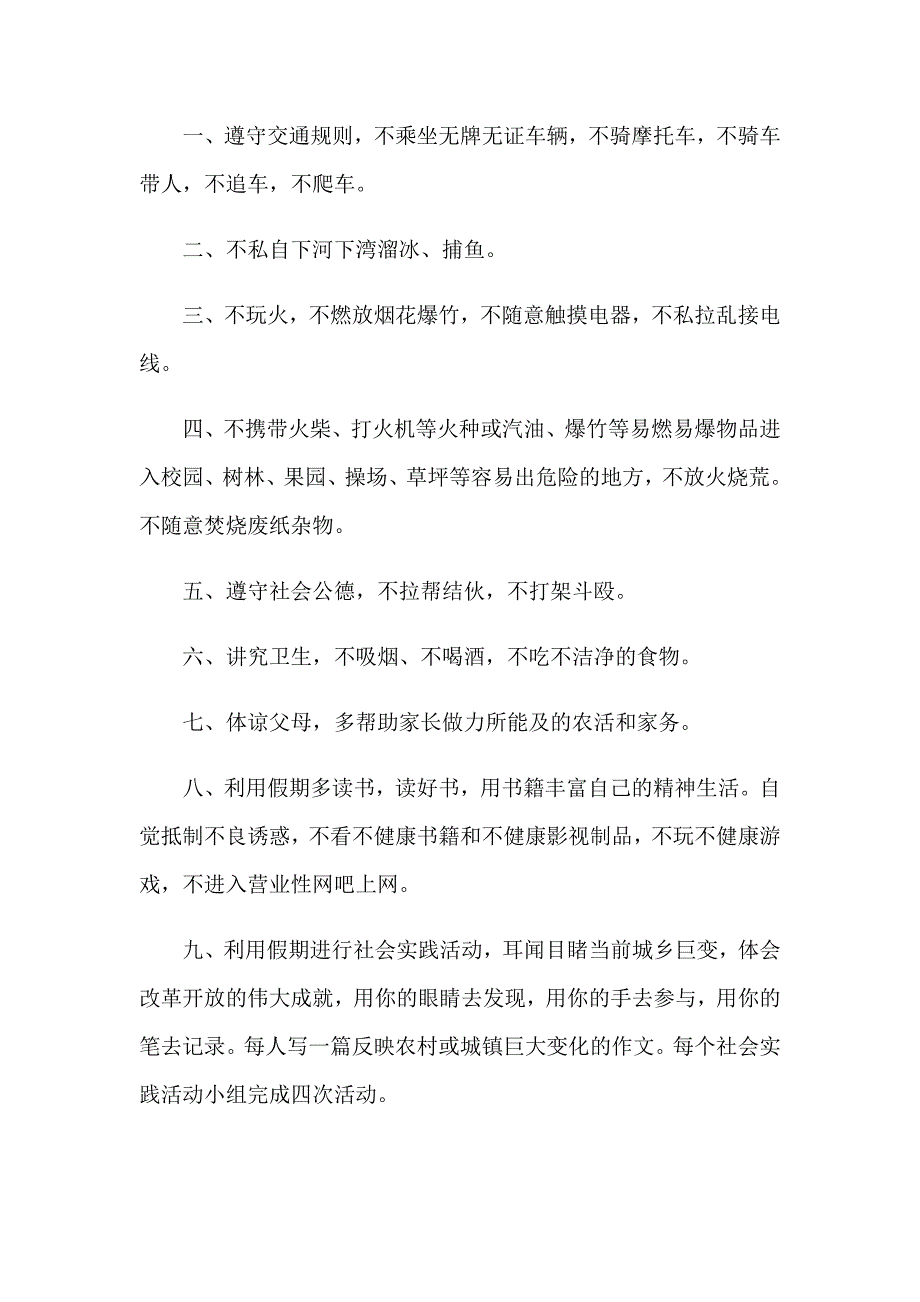 一、遵守交通规则，不乘坐无牌无证车辆，不骑摩托车，不骑车带人，不追车，不爬车。

二、不私自下河下湾溜冰、捕鱼。

三、不玩火，不燃放烟花爆竹，不随意触摸电器，不私拉乱接电线。

四、不携带火柴、打火机等火种或汽油、爆竹等易燃易爆物品进入校园、树林、果园、操场、草坪等容易出危险的地方，不放火烧荒。不随意焚烧废纸杂物。

五、遵守社会公德，不拉帮结伙，不打架斗殴。

六、讲究卫生，不吸烟、不喝酒，不吃不洁净的食物。

七、体谅父母，多帮助家长做力所能及的农活和家务。

八、利用假期多读书，读好书，用书籍丰富自己的精神生活。自觉抵制不良诱惑，不看不健康书籍和不健康影视制品，不玩不健康游戏，不进入营业性网吧上网。

九、利用假期进行社会实践活动，耳闻目睹当前城乡巨变，体会改革开放的伟大成就，用你的眼睛去发现，用你的手去参与，用你的笔去记录。每人写一篇反映农村或城镇巨大变化的作文。每个社会实践活动小组完成四次活动。